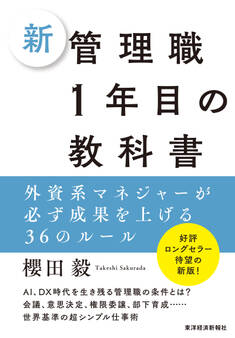 新
管理職
1年目の
教科書

外資系マネジャーが
必ず成果を上げる
36のルール

好評
ロングセラー
待望の
新版!

櫻田 毅 Takeshi Sakurada

AI、DX時代を生き残る管理職の条件とは?
会議、意思決定、権限委譲、部下育成……
世界基準の超シンプル仕事術

東洋経済新報社